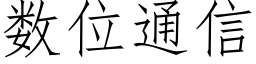 数位通信